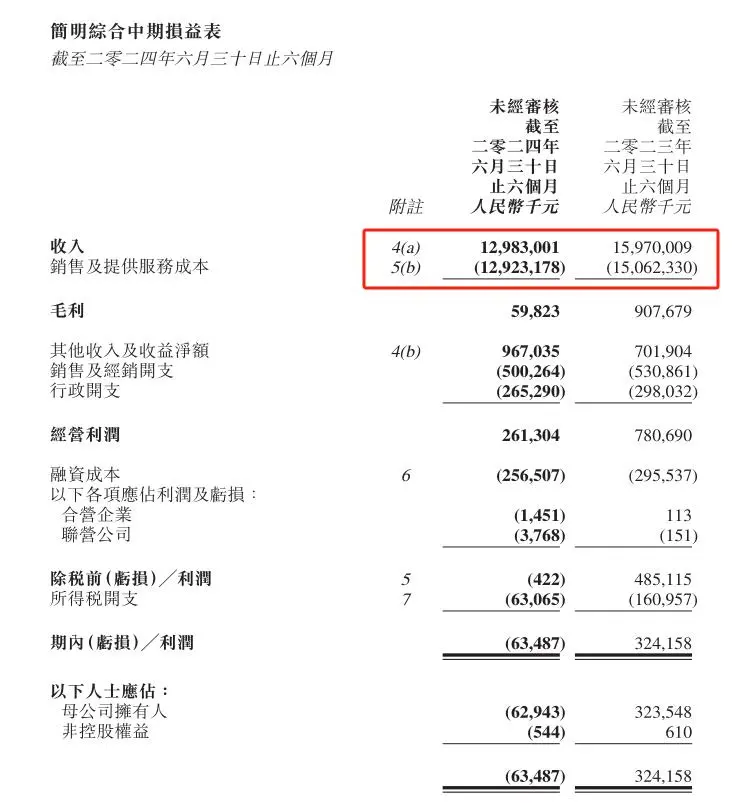 簡明綜合中期損益表
截至二零二四年六月三十日止六個月

| | 附註 | 未經審核 截至 二零二四年 六月三十日 止六個月 人民幣千元 | 未經審核 截至 二零二三年 六月三十日 止六個月 人民幣千元 |
|---|---|---|---|
| 收入 | 4(a) | 12,983,001 | 15,970,009 |
| 銷售及提供服務成本 | 5(b) | (12,923,178) | (15,062,330) |
| 毛利 | | 59,823 | 907,679 |
| 其他收入及收益淨額 | 4(b) | 967,035 | 701,904 |
| 銷售及經銷開支 | | (500,264) | (530,861) |
| 行政開支 | | (265,290) | (298,032) |
| 經營利潤 | | 261,304 | 780,690 |
| 融資成本 | 6 | (256,507) | (295,537) |
| 以下各項應佔利潤及虧損： | | | |
| 合營企業 | | (1,451) | 113 |
| 聯營公司 | | (3,768) | (151) |
| 除税前(虧損)／利潤 | 5 | (422) | 485,115 |
| 所得税開支 | 7 | (63,065) | (160,957) |
| 期內(虧損)／利潤 | | (63,487) | 324,158 |
| 以下人士應佔： | | | |
| 母公司擁有人 | | (62,943) | 323,548 |
| 非控股權益 | | (544) | 610 |
| | | (63,487) | 324,158 |